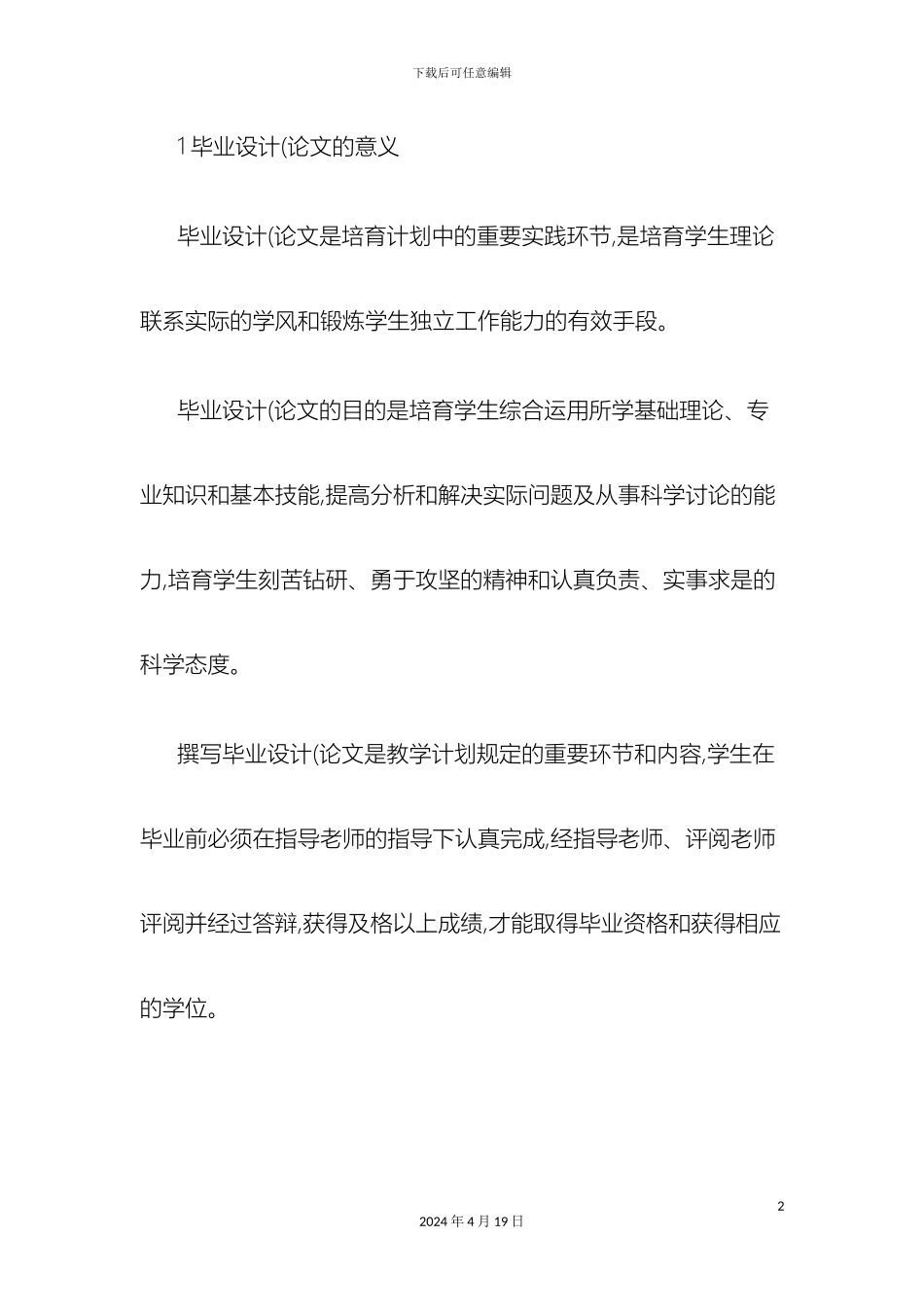 下载后可任意编辑

1 毕业设计(论文的意义

毕业设计(论文是培育计划中的重要实践环节,是培育学生理论联系实际的学风和锻炼学生独立工作能力的有效手段。

毕业设计(论文的目的是培育学生综合运用所学基础理论、专业知识和基本技能,提高分析和解决实际问题及从事科学讨论的能力,培育学生刻苦钻研、勇于攻坚的精神和认真负责、实事求是的科学态度。

撰写毕业设计(论文是教学计划规定的重要环节和内容,学生在毕业前必须在指导老师的指导下认真完成,经指导老师、评阅老师评阅并经过答辩,获得及格以上成绩,才能取得毕业资格和获得相应的学位。

2

2024 年 4 月 19 日